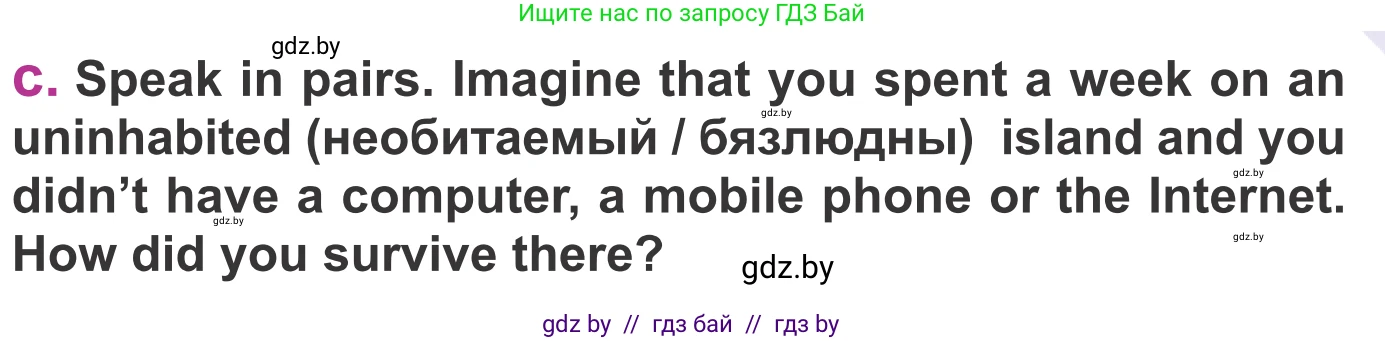 Ищите нас по запросу ГДЗ Бай

gdz.by

c. Speak in pairs. Imagine that you spent a week on an uninhabited (необитаемый / бязлюдны) island and you didn't have a computer, a mobile phone or the Internet. How did you survive there?

gdz.by gdz.by gdz.by gdz.by

gdz.by

gdz by // гдз бай // гдз by